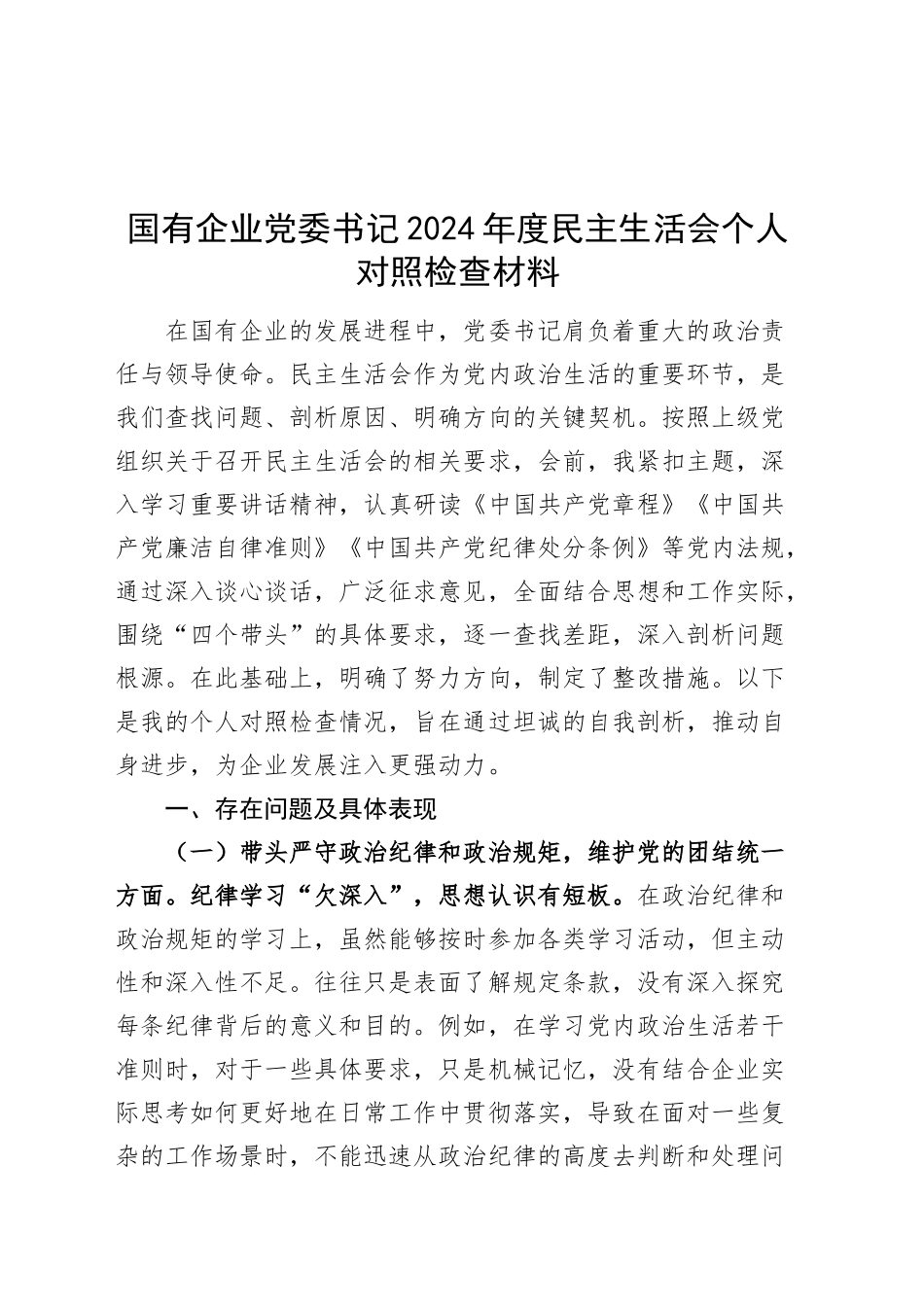 国有企业党委书记2024年度民主生活会个人对照检查材料

在国有企业的发展进程中，党委书记肩负着重大的政治责任与领导使命。民主生活会作为党内政治生活的重要环节，是我们查找问题、剖析原因、明确方向的关键契机。按照上级党组织关于召开民主生活会的相关要求，会前，我紧扣主题，深入学习重要讲话精神，认真研读《中国共产党章程》《中国共产党廉洁自律准则》《中国共产党纪律处分条例》等党内法规，通过深入谈心谈话，广泛征求意见，全面结合思想和工作实际，围绕“四个带头”的具体要求，逐一查找差距，深入剖析问题根源。在此基础上，明确了努力方向，制定了整改措施。以下是我的个人对照检查情况，旨在通过坦诚的自我剖析，推动自身进步，为企业发展注入更强动力。

一、存在问题及具体表现

（一）带头严守政治纪律和政治规矩，维护党的团结统一方面。纪律学习“欠深入”，思想认识有短板。在政治纪律和政治规矩的学习上，虽然能够按时参加各类学习活动，但主动性和深入性不足。往往只是表面了解规定条款，没有深入探究每条纪律背后的意义和目的。例如，在学习党内政治生活若干准则时，对于一些具体要求，只是机械记忆，没有结合企业实际思考如何更好地在日常工作中贯彻落实，导致在面对一些复杂的工作场景时，不能迅速从政治纪律的高度去判断和处理问